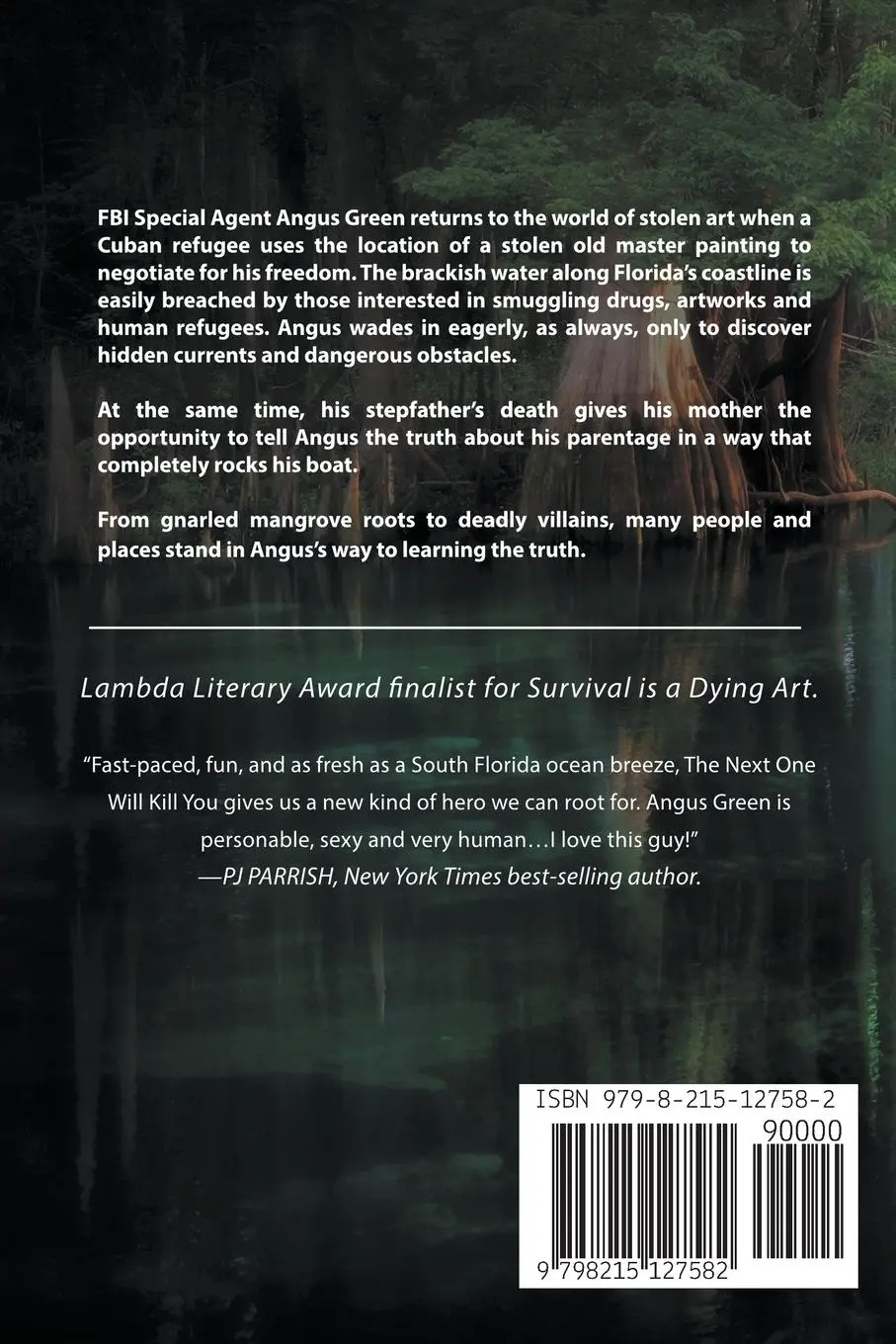 FBI Special Agent Angus Green returns to the world of stolen art when a Cuban refugee uses the location of a stolen old master painting to negotiate for his freedom. The brackish water along Florida's coastline is easily breached by those interested in smuggling drugs, artworks and human refugees. Angus wades in eagerly, as always, only to discover hidden currents and dangerous obstacles.

At the same time, his stepfather's death gives his mother the opportunity to tell Angus the truth about his parentage in a way that completely rocks his boat.

From gnarled mangrove roots to deadly villains, many people and places stand in Angus's way to learning the truth.

Lambda Literary Award finalist for Survival is a Dying Art.

"Fast-paced, fun, and as fresh as a South Florida ocean breeze, The Next One Will Kill You gives us a new kind of hero we can root for. Angus Green is personable, sexy and very human…I love this guy!"
—PJ PARRISH, New York Times best-selling author.

ISBN 979-8-215-12758-2
90000
9 798215 127582